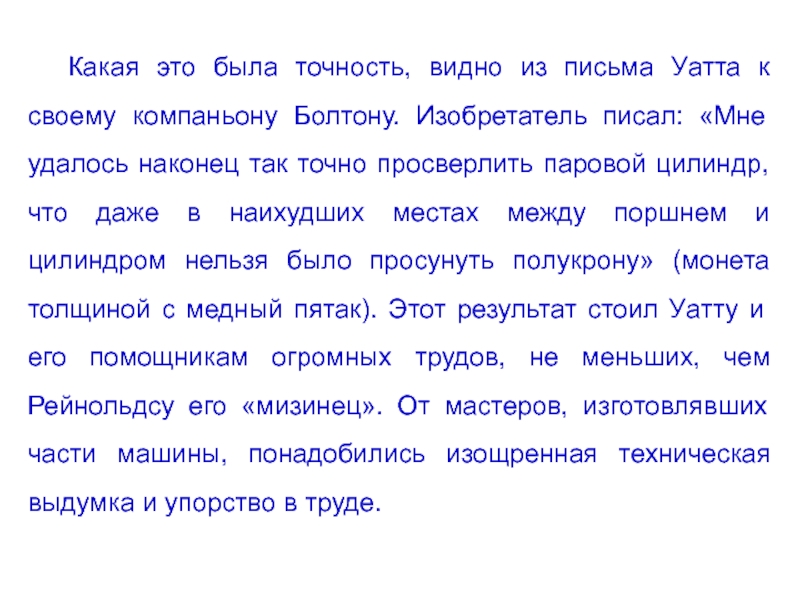 Какая это была точность, видно из письма Уатта к своему компаньону Болтону. Изобретатель писал: «Мне удалось наконец так точно просверлить паровой цилиндр, что даже в наихудших местах между поршнем и цилиндром нельзя было просунуть полукрону» (монета толщиной с медный пятак). Этот результат стоил Уатту и его помощникам огромных трудов, не меньших, чем Рейнольдсу его «мизинец». От мастеров, изготовлявших части машины, понадобились изощренная техническая выдумка и упорство в труде.